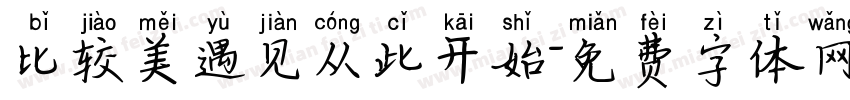 bǐ jiào měi yù jiàn cóng cǐ kāi shǐ miǎn fèi zì tǐ wǎng
比较美遇见从此开始-免费字体网